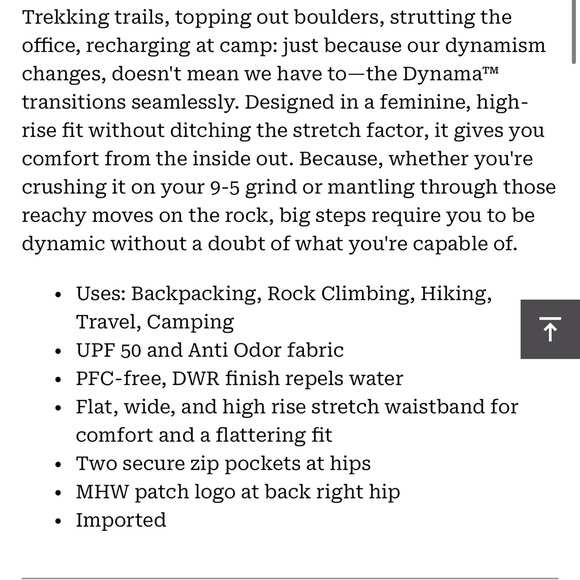 Trekking trails, topping out boulders, strutting the office, recharging at camp: just because our dynamism changes, doesn't mean we have to—the Dynama™ transitions seamlessly. Designed in a feminine, high-rise fit without ditching the stretch factor, it gives you comfort from the inside out. Because, whether you're crushing it on your 9-5 grind or mantling through those reachy moves on the rock, big steps require you to be dynamic without a doubt of what you're capable of.

- Uses: Backpacking, Rock Climbing, Hiking, Travel, Camping
- UPF 50 and Anti Odor fabric
- PFC-free, DWR finish repels water
- Flat, wide, and high rise stretch waistband for comfort and a flattering fit
- Two secure zip pockets at hips
- MHW patch logo at back right hip
- Imported